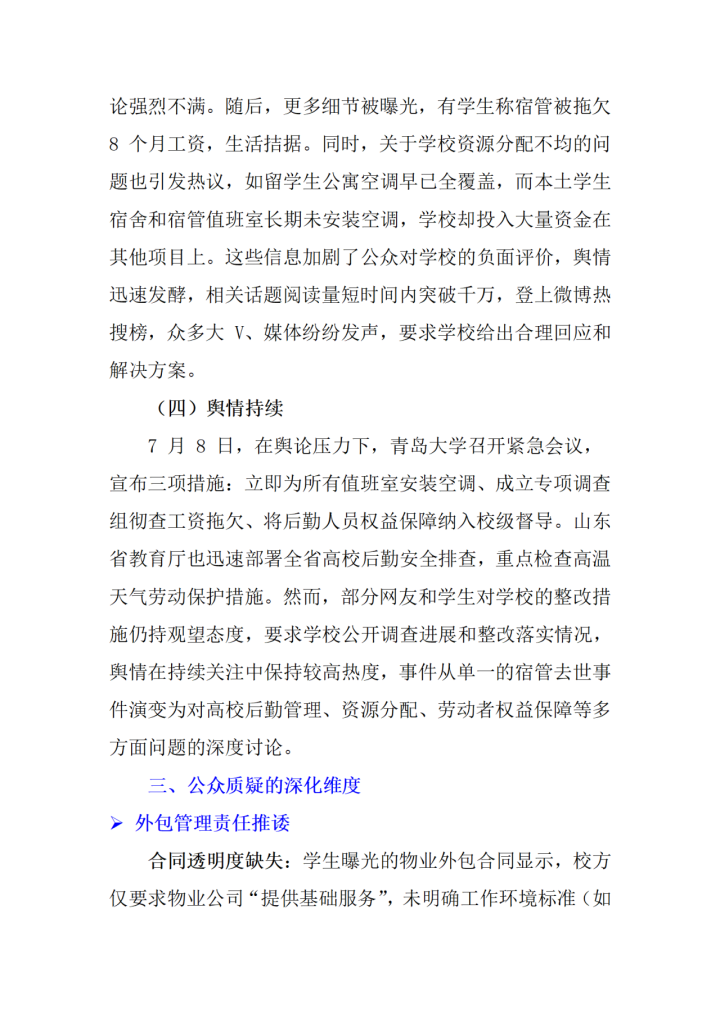 论强烈不满。随后，更多细节被曝光，有学生称宿管被拖欠 8 个月工资，生活拮据。同时，关于学校资源分配不均的问题也引发热议，如留学生公寓空调早已全覆盖，而本土学生宿舍和宿管值班室长期未安装空调，学校却投入大量资金在其他项目上。这些信息加剧了公众对学校的负面评价，舆情迅速发酵，相关话题阅读量短时间内突破千万，登上微博热搜榜，众多大 V、媒体纷纷发声，要求学校给出合理回应和解决方案。

（四）舆情持续

7 月 8 日，在舆论压力下，青岛大学召开紧急会议，宣布三项措施：立即为所有值班室安装空调、成立专项调查组彻查工资拖欠、将后勤人员权益保障纳入校级督导。山东省教育厅也迅速部署全省高校后勤安全排查，重点检查高温天气劳动保护措施。然而，部分网友和学生对学校的整改措施仍持观望态度，要求学校公开调查进展和整改落实情况，舆情在持续关注中保持较高热度，事件从单一的宿管去世事件演变为对高校后勤管理、资源分配、劳动者权益保障等多方面问题的深度讨论。

三、公众质疑的深化维度

➢ 外包管理责任推诿

合同透明度缺失：学生曝光的物业外包合同显示，校方仅要求物业公司“提供基础服务”，未明确工作环境标准（如